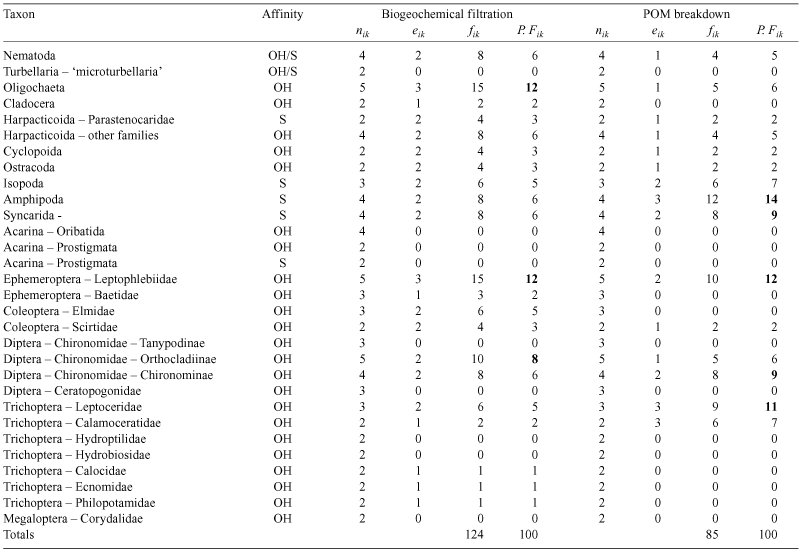 | Taxon | Affinity | Biogeochemical filtration | | | | POM breakdown | | | |
|---|---|---|---|---|---|---|---|---|---|
| | | $n_{ik}$ | $e_{ik}$ | $f_{ik}$ | $P. F_{ik}$ | $n_{ik}$ | $e_{ik}$ | $f_{ik}$ | $P. F_{ik}$ |
| Nematoda | OH/S | 4 | 2 | 8 | 6 | 4 | 1 | 4 | 5 |
| Turbellaria – 'microturbellaria' | OH/S | 2 | 0 | 0 | 0 | 2 | 0 | 0 | 0 |
| Oligochaeta | OH | 5 | 3 | 15 | **12** | 5 | 1 | 5 | 6 |
| Cladocera | OH | 2 | 1 | 2 | 2 | 2 | 0 | 0 | 0 |
| Harpacticoida – Parastenocaridae | S | 2 | 2 | 4 | 3 | 2 | 1 | 2 | 2 |
| Harpacticoida – other families | OH | 4 | 2 | 8 | 6 | 4 | 1 | 4 | 5 |
| Cyclopoida | OH | 2 | 2 | 4 | 3 | 2 | 1 | 2 | 2 |
| Ostracoda | OH | 2 | 2 | 4 | 3 | 2 | 1 | 2 | 2 |
| Isopoda | S | 3 | 2 | 6 | 5 | 3 | 2 | 6 | 7 |
| Amphipoda | S | 4 | 2 | 8 | 6 | 4 | 3 | 12 | **14** |
| Syncarida - | S | 4 | 2 | 8 | 6 | 4 | 2 | 8 | **9** |
| Acarina – Oribatida | OH | 4 | 0 | 0 | 0 | 4 | 0 | 0 | 0 |
| Acarina – Prostigmata | OH | 2 | 0 | 0 | 0 | 2 | 0 | 0 | 0 |
| Acarina – Prostigmata | S | 2 | 0 | 0 | 0 | 2 | 0 | 0 | 0 |
| Ephemeroptera – Leptophlebiidae | OH | 5 | 3 | 15 | **12** | 5 | 2 | 10 | **12** |
| Ephemeroptera – Baetidae | OH | 3 | 1 | 3 | 2 | 3 | 0 | 0 | 0 |
| Coleoptera – Elmidae | OH | 3 | 2 | 6 | 5 | 3 | 0 | 0 | 0 |
| Coleoptera – Scirtidae | OH | 2 | 2 | 4 | 3 | 2 | 1 | 2 | 2 |
| Diptera – Chironomidae – Tanypodinae | OH | 3 | 0 | 0 | 0 | 3 | 0 | 0 | 0 |
| Diptera – Chironomidae – Orthocladiinae | OH | 5 | 2 | 10 | **8** | 5 | 1 | 5 | 6 |
| Diptera – Chironomidae – Chironominae | OH | 4 | 2 | 8 | 6 | 4 | 2 | 8 | **9** |
| Diptera – Ceratopogonidae | OH | 3 | 0 | 0 | 0 | 3 | 0 | 0 | 0 |
| Trichoptera – Leptoceridae | OH | 3 | 2 | 6 | 5 | 3 | 3 | 9 | **11** |
| Trichoptera – Calamoceratidae | OH | 2 | 1 | 2 | 2 | 2 | 3 | 6 | 7 |
| Trichoptera – Hydroptilidae | OH | 2 | 0 | 0 | 0 | 2 | 0 | 0 | 0 |
| Trichoptera – Hydrobiosidae | OH | 2 | 0 | 0 | 0 | 2 | 0 | 0 | 0 |
| Trichoptera – Calocidae | OH | 2 | 1 | 1 | 1 | 2 | 0 | 0 | 0 |
| Trichoptera – Ecnomidae | OH | 2 | 1 | 1 | 1 | 2 | 0 | 0 | 0 |
| Trichoptera – Philopotamidae | OH | 2 | 1 | 1 | 1 | 2 | 0 | 0 | 0 |
| Megaloptera – Corydalidae | OH | 2 | 0 | 0 | 0 | 2 | 0 | 0 | 0 |
| Totals | | | | 124 | 100 | | | 85 | 100 |